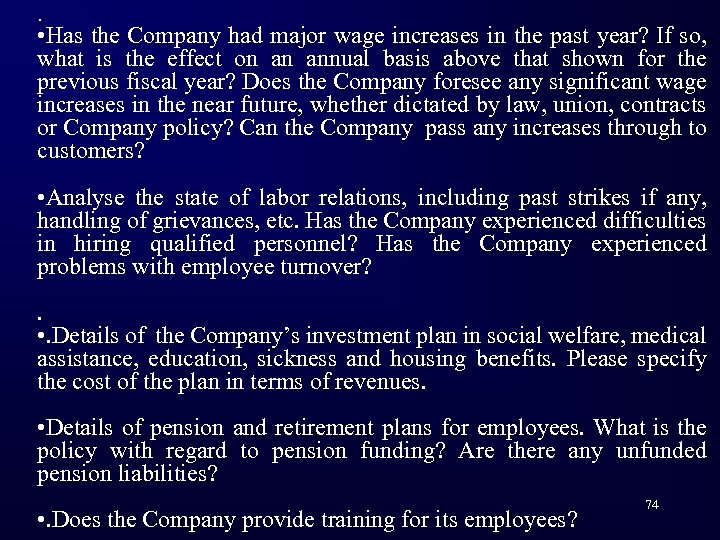 .
•Has the Company had major wage increases in the past year? If so, what is the effect on an annual basis above that shown for the previous fiscal year? Does the Company foresee any significant wage increases in the near future, whether dictated by law, union, contracts or Company policy? Can the Company pass any increases through to customers?

•Analyse the state of labor relations, including past strikes if any, handling of grievances, etc. Has the Company experienced difficulties in hiring qualified personnel? Has the Company experienced problems with employee turnover?

.
•.Details of the Company's investment plan in social welfare, medical assistance, education, sickness and housing benefits. Please specify the cost of the plan in terms of revenues.

•Details of pension and retirement plans for employees. What is the policy with regard to pension funding? Are there any unfunded pension liabilities?

74

•.Does the Company provide training for its employees?